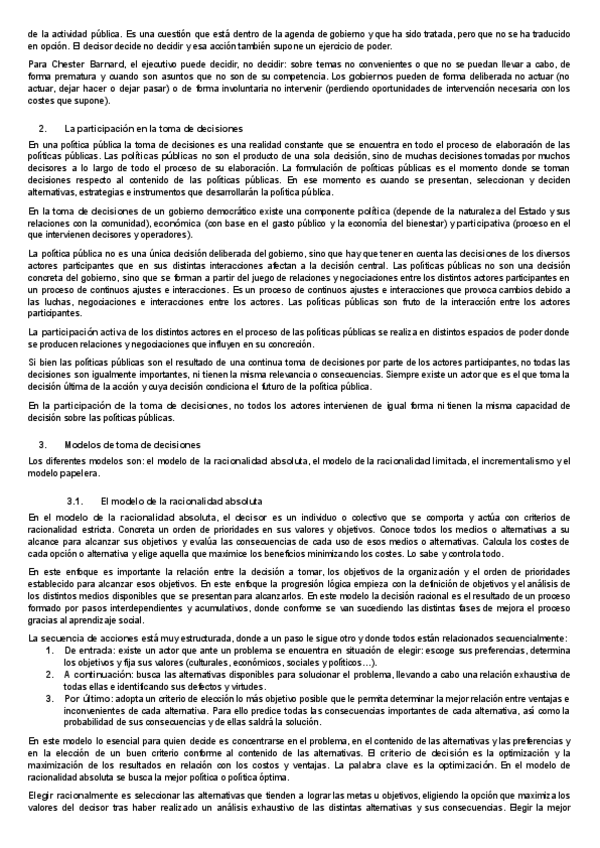 de la actividad pública. Es una cuestión que está dentro de la agenda de gobierno y que ha sido tratada, pero que no se ha traducido en opción. El decisor decide no decidir y esa acción también supone un ejercicio de poder.

Para Chester Barnard, el ejecutivo puede decidir, no decidir: sobre temas no convenientes o que no se puedan llevar a cabo, de forma prematura y cuando son asuntos que no son de su competencia. Los gobiernos pueden de forma deliberada no actuar (no actuar, dejar hacer o dejar pasar) o de forma involuntaria no intervenir (perdiendo oportunidades de intervención necesaria con los costes que supone).

2. La participación en la toma de decisiones

En una política pública la toma de decisiones es una realidad constante que se encuentra en todo el proceso de elaboración de las políticas públicas. Las políticas públicas no son el producto de una sola decisión, sino de muchas decisiones tomadas por muchos decisores a lo largo de todo el proceso de su elaboración. La formulación de políticas públicas es el momento donde se toman decisiones respecto al contenido de las políticas públicas. En ese momento es cuando se presentan, seleccionan y deciden alternativas, estrategias e instrumentos que desarrollarán la política pública.

En la toma de decisiones de un gobierno democrático existe una componente política (depende de la naturaleza del Estado y sus relaciones con la comunidad), económica (con base en el gasto público y la economía del bienestar) y participativa (proceso en el que intervienen decisores y operadores).

La política pública no es una única decisión deliberada del gobierno, sino que hay que tener en cuenta las decisiones de los diversos actores participantes que en sus distintas interacciones afectan a la decisión central. Las políticas públicas no son una decisión concreta del gobierno, sino que se forman a partir del juego de relaciones y negociaciones entre los distintos actores participantes en un proceso de continuos ajustes e interacciones. Es un proceso de continuos ajustes e interacciones que provoca cambios debido a las luchas, negociaciones e interacciones entre los actores. Las políticas públicas son fruto de la interacción entre los actores participantes.

La participación activa de los distintos actores en el proceso de las políticas públicas se realiza en distintos espacios de poder donde se producen relaciones y negociaciones que influyen en su concreción.

Si bien las políticas públicas son el resultado de una continua toma de decisiones por parte de los actores participantes, no todas las decisiones son igualmente importantes, ni tienen la misma relevancia o consecuencias. Siempre existe un actor que es el que toma la decisión última de la acción y cuya decisión condiciona el futuro de la política pública.

En la participación de la toma de decisiones, no todos los actores intervienen de igual forma ni tienen la misma capacidad de decisión sobre las políticas públicas.

3. Modelos de toma de decisiones

Los diferentes modelos son: el modelo de la racionalidad absoluta, el modelo de la racionalidad limitada, el incrementalismo y el modelo papelera.

3.1. El modelo de la racionalidad absoluta

En el modelo de la racionalidad absoluta, el decisor es un individuo o colectivo que se comporta y actúa con criterios de racionalidad estricta. Concreta un orden de prioridades en sus valores y objetivos. Conoce todos los medios o alternativas a su alcance para alcanzar sus objetivos y evalúa las consecuencias de cada uso de esos medios o alternativas. Calcula los costes de cada opción o alternativa y elige aquella que maximice los beneficios minimizando los costes. Lo sabe y controla todo.

En este enfoque es importante la relación entre la decisión a tomar, los objetivos de la organización y el orden de prioridades establecido para alcanzar esos objetivos. En este enfoque la progresión lógica empieza con la definición de objetivos y el análisis de los distintos medios disponibles que se presentan para alcanzarlos. En este modelo la decisión racional es el resultado de un proceso formado por pasos interdependientes y acumulativos, donde conforme se van sucediendo las distintas fases de mejora el proceso gracias al aprendizaje social.

La secuencia de acciones está muy estructurada, donde a un paso le sigue otro y donde todos están relacionados secuencialmente:
1. De entrada: existe un actor que ante un problema se encuentra en situación de elegir: escoge sus preferencias, determina los objetivos y fija sus valores (culturales, económicos, sociales y políticos…).
2. A continuación: busca las alternativas disponibles para solucionar el problema, llevando a cabo una relación exhaustiva de todas ellas e identificando sus defectos y virtudes.
3. Por último: adopta un criterio de elección lo más objetivo posible que le permita determinar la mejor relación entre ventajas e inconvenientes de cada alternativa. Para ello predice todas las consecuencias importantes de cada alternativa, así como la probabilidad de sus consecuencias y de ellas saldrá la solución.

En este modelo lo esencial para quien decide es concentrarse en el problema, en el contenido de las alternativas y las preferencias y en la elección de un buen criterio conforme al contenido de las alternativas. El criterio de decisión es la optimización y la maximización de los resultados en relación con los costos y ventajas. La palabra clave es la optimización. En el modelo de racionalidad absoluta se busca la mejor política o política óptima.

Elegir racionalmente es seleccionar las alternativas que tienden a lograr las metas u objetivos, eligiendo la opción que maximiza los valores del decisor tras haber realizado un análisis exhaustivo de las distintas alternativas y sus consecuencias. Elegir la mejor